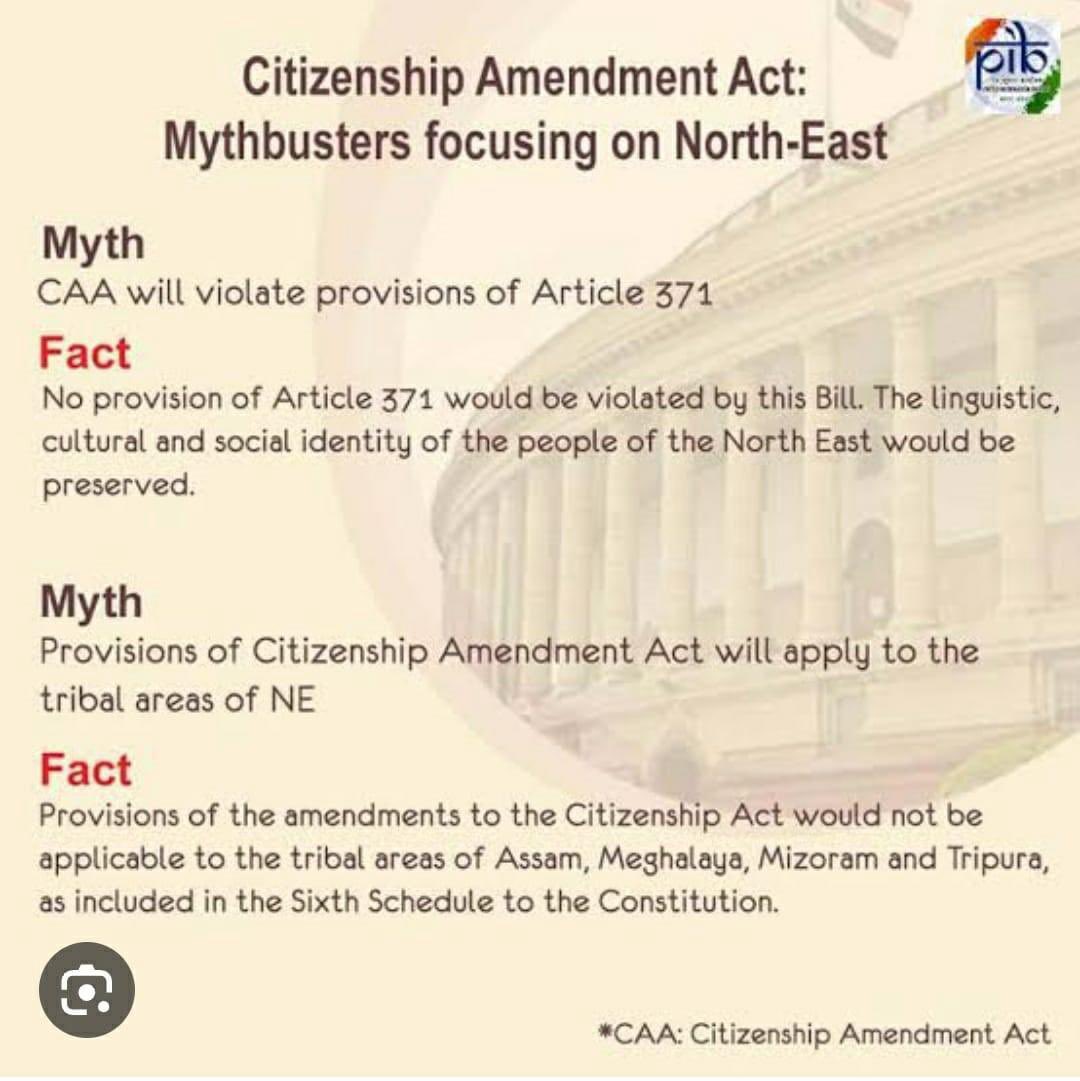 pib

Citizenship Amendment Act: Mythbusters focusing on North-East

Myth
CAA will violate provisions of Article 371

Fact
No provision of Article 371 would be violated by this Bill. The linguistic, cultural and social identity of the people of the North East would be preserved.

Myth
Provisions of Citizenship Amendment Act will apply to the tribal areas of NE

Fact
Provisions of the amendments to the Citizenship Act would not be applicable to the tribal areas of Assam, Meghalaya, Mizoram and Tripura, as included in the Sixth Schedule to the Constitution.

*CAA: Citizenship Amendment Act